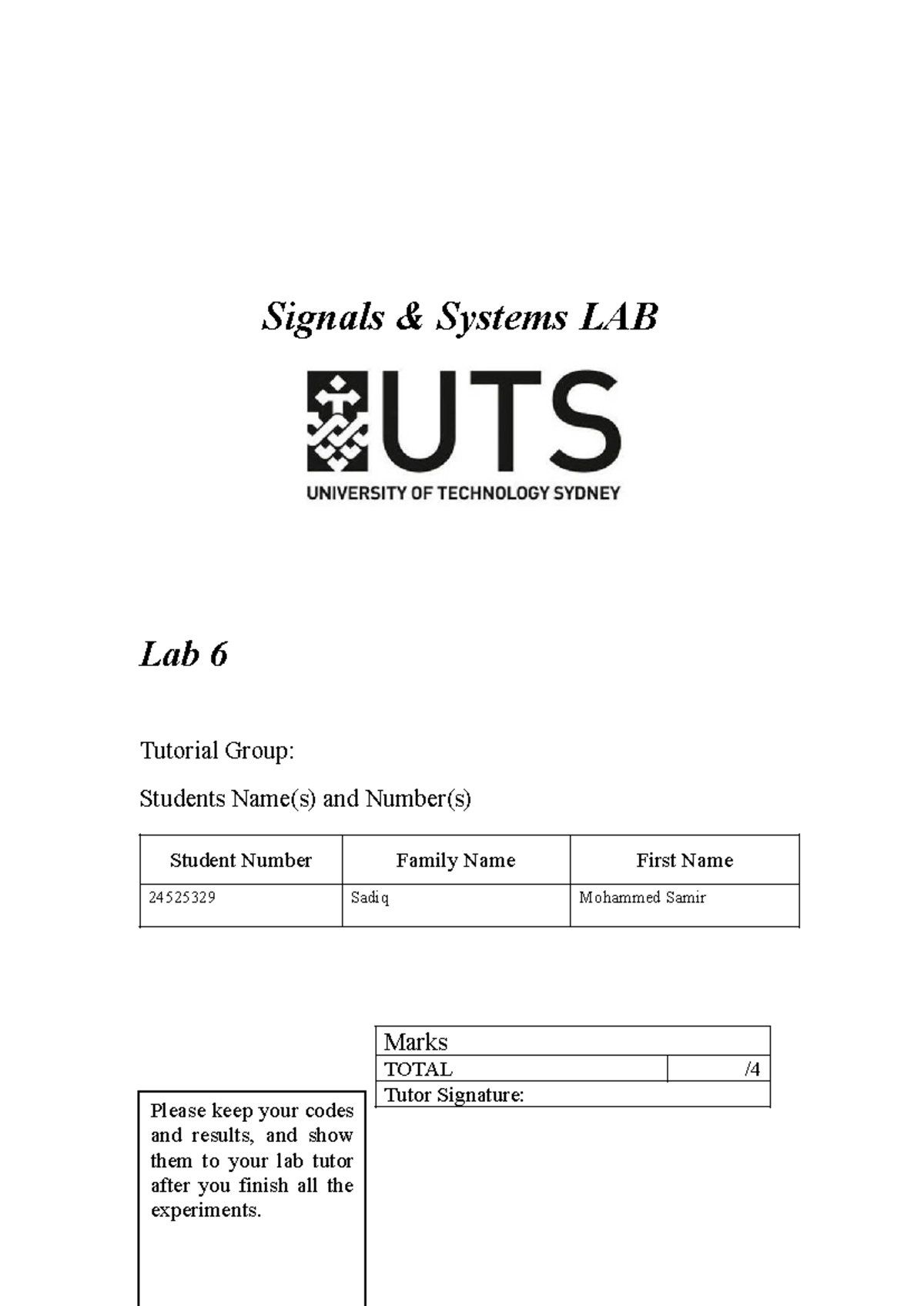 Signals & Systems LAB

UTS

UNIVERSITY OF TECHNOLOGY SYDNEY

Lab 6

Tutorial Group:

Students Name(s) and Number(s)

| Student Number | Family Name | First Name |
|---|---|---|
| 24525329 | Sadiq | Mohammed Samir |

| Marks | |
|---|---|
| TOTAL | /4 |
| Tutor Signature: | |

Please keep your codes and results, and show them to your lab tutor after you finish all the experiments.